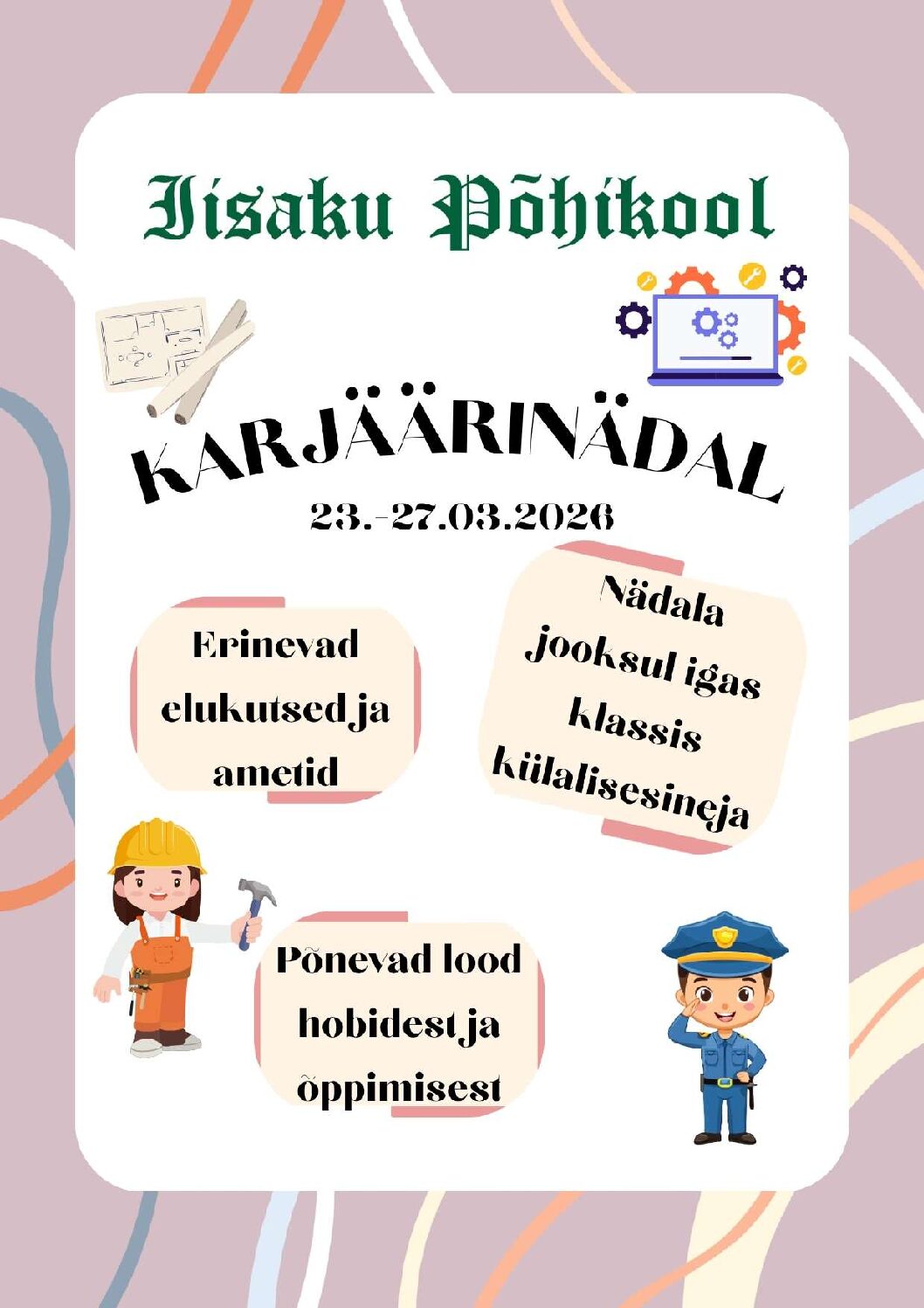 Iisaku Põhikool

KARJÄÄRINÄDAL

23.-27.03.2026

Erinevad elukutsed ja ametid

Nädala jooksul igas klassis külalisesineja

Põnevad lood hobidest ja õppimisest